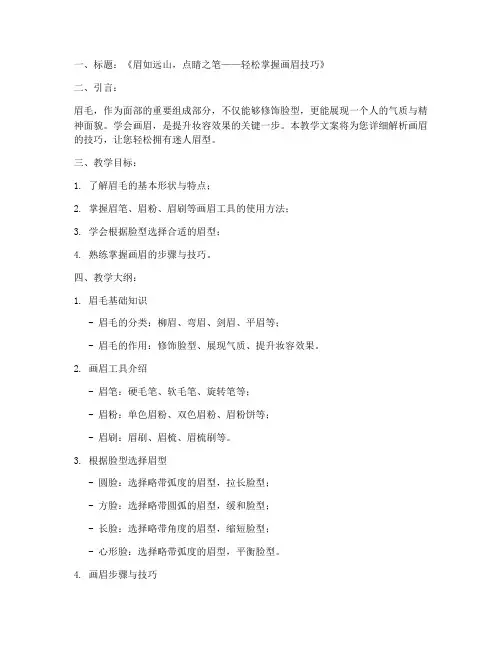 一、标题：《眉如远山，点睛之笔——轻松掌握画眉技巧》

二、引言：

眉毛，作为面部的重要组成部分，不仅能够修饰脸型，更能展现一个人的气质与精神面貌。学会画眉，是提升妆容效果的关键一步。本教学文案将为您详细解析画眉的技巧，让您轻松拥有迷人眉型。

三、教学目标：

1. 了解眉毛的基本形状与特点；

2. 掌握眉笔、眉粉、眉刷等画眉工具的使用方法；

3. 学会根据脸型选择合适的眉型；

4. 熟练掌握画眉的步骤与技巧。

四、教学大纲：

1. 眉毛基础知识

- 眉毛的分类：柳眉、弯眉、剑眉、平眉等；

- 眉毛的作用：修饰脸型、展现气质、提升妆容效果。

2. 画眉工具介绍

- 眉笔：硬毛笔、软毛笔、旋转笔等；

- 眉粉：单色眉粉、双色眉粉、眉粉饼等；

- 眉刷：眉刷、眉梳、眉梳刷等。

3. 根据脸型选择眉型

- 圆脸：选择略带弧度的眉型，拉长脸型；

- 方脸：选择略带圆弧的眉型，缓和脸型；

- 长脸：选择略带角度的眉型，缩短脸型；

- 心形脸：选择略带弧度的眉型，平衡脸型。

4. 画眉步骤与技巧